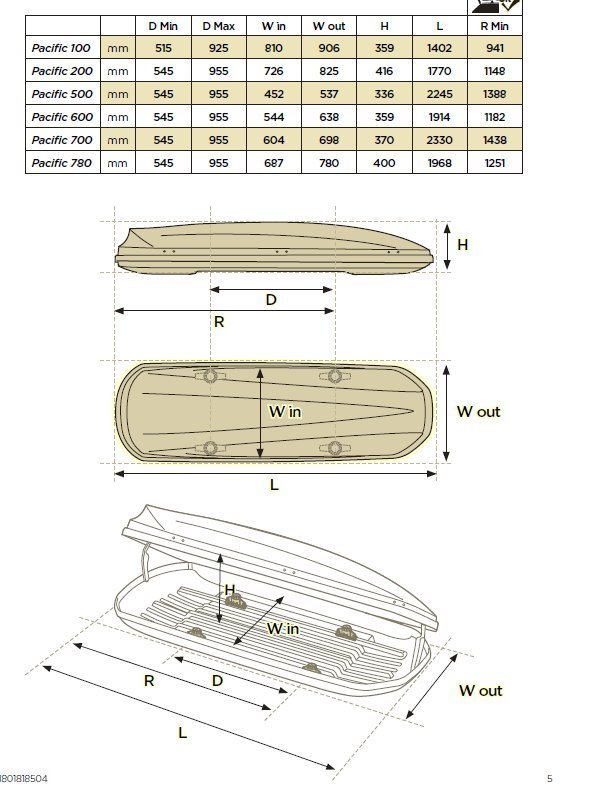 | | | D Min | D Max | W in | W out | H | L | R Min |
|---|---|---|---|---|---|---|---|---|
| Pacific 100 | mm | 515 | 925 | 810 | 906 | 359 | 1402 | 941 |
| Pacific 200 | mm | 545 | 955 | 726 | 825 | 416 | 1770 | 1148 |
| Pacific 500 | mm | 545 | 955 | 452 | 537 | 336 | 2245 | 1388 |
| Pacific 600 | mm | 545 | 955 | 544 | 638 | 359 | 1914 | 1182 |
| Pacific 700 | mm | 545 | 955 | 604 | 698 | 370 | 2330 | 1438 |
| Pacific 780 | mm | 545 | 955 | 687 | 780 | 400 | 1968 | 1251 |

H
D
R
W in
W out
L
H
W in
R
D
W out
L

1801818504
5